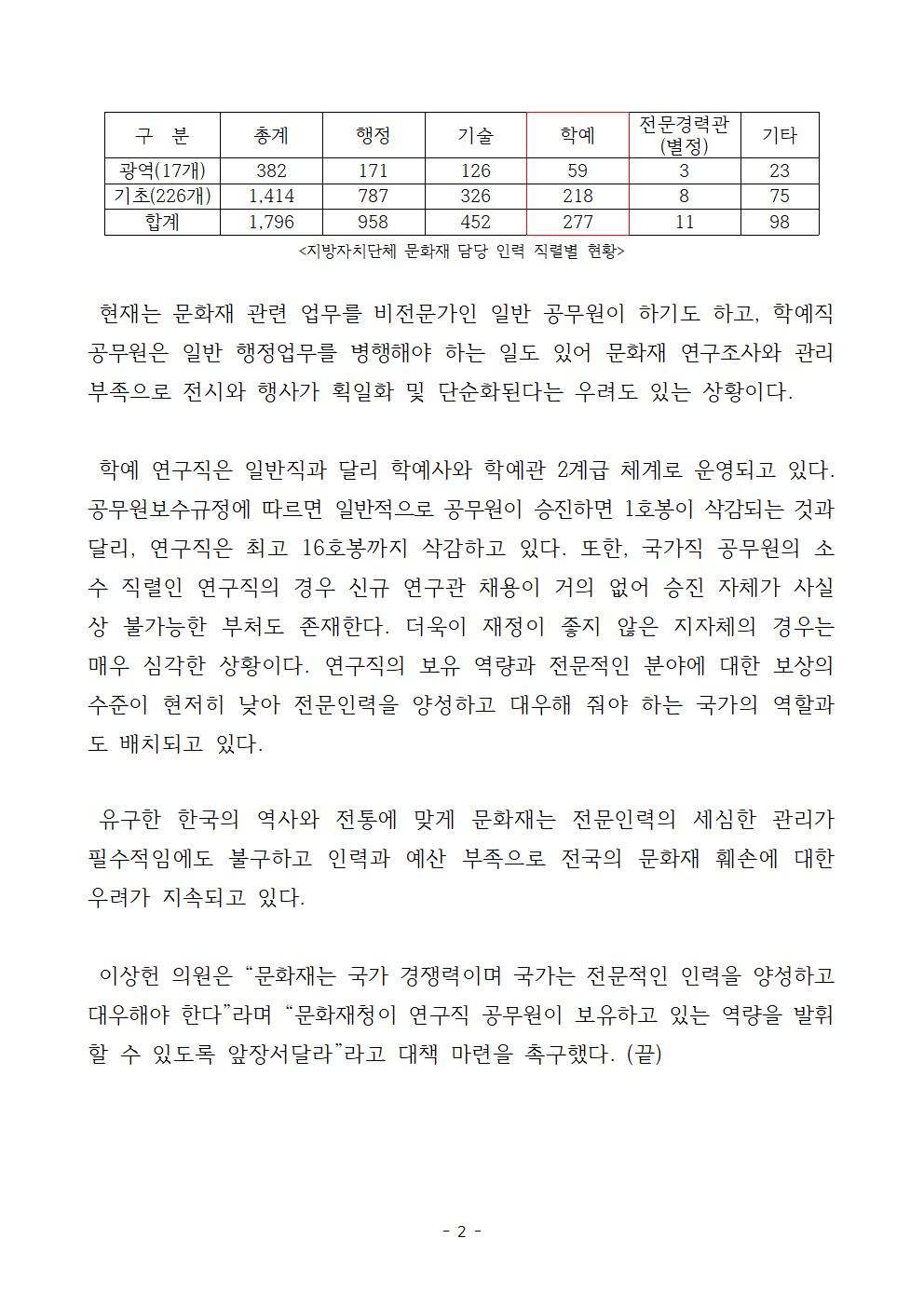 | 구 분 | 총계 | 행정 | 기술 | 학예 | 전문경력관 (별정) | 기타 |
|---|---|---|---|---|---|---|
| 광역(17개) | 382 | 171 | 126 | 59 | 3 | 23 |
| 기초(226개) | 1,414 | 787 | 326 | 218 | 8 | 75 |
| 합계 | 1,796 | 958 | 452 | 277 | 11 | 98 |

<지방자치단체 문화재 담당 인력 직렬별 현황>

현재는 문화재 관련 업무를 비전문가인 일반 공무원이 하기도 하고, 학예직 공무원은 일반 행정업무를 병행해야 하는 일도 있어 문화재 연구조사와 관리 부족으로 전시와 행사가 획일화 및 단순화된다는 우려도 있는 상황이다.

학예 연구직은 일반직과 달리 학예사와 학예관 2계급 체계로 운영되고 있다. 공무원보수규정에 따르면 일반적으로 공무원이 승진하면 1호봉이 삭감되는 것과 달리, 연구직은 최고 16호봉까지 삭감하고 있다. 또한, 국가직 공무원의 소수 직렬인 연구직의 경우 신규 연구관 채용이 거의 없어 승진 자체가 사실상 불가능한 부처도 존재한다. 더욱이 재정이 좋지 않은 지자체의 경우는 매우 심각한 상황이다. 연구직의 보유 역량과 전문적인 분야에 대한 보상의 수준이 현저히 낮아 전문인력을 양성하고 대우해 줘야 하는 국가의 역할과도 배치되고 있다.

유구한 한국의 역사와 전통에 맞게 문화재는 전문인력의 세심한 관리가 필수적임에도 불구하고 인력과 예산 부족으로 전국의 문화재 훼손에 대한 우려가 지속되고 있다.

이상헌 의원은 “문화재는 국가 경쟁력이며 국가는 전문적인 인력을 양성하고 대우해야 한다”라며 “문화재청이 연구직 공무원이 보유하고 있는 역량을 발휘할 수 있도록 앞장서달라”라고 대책 마련을 촉구했다. (끝)

- 2 -